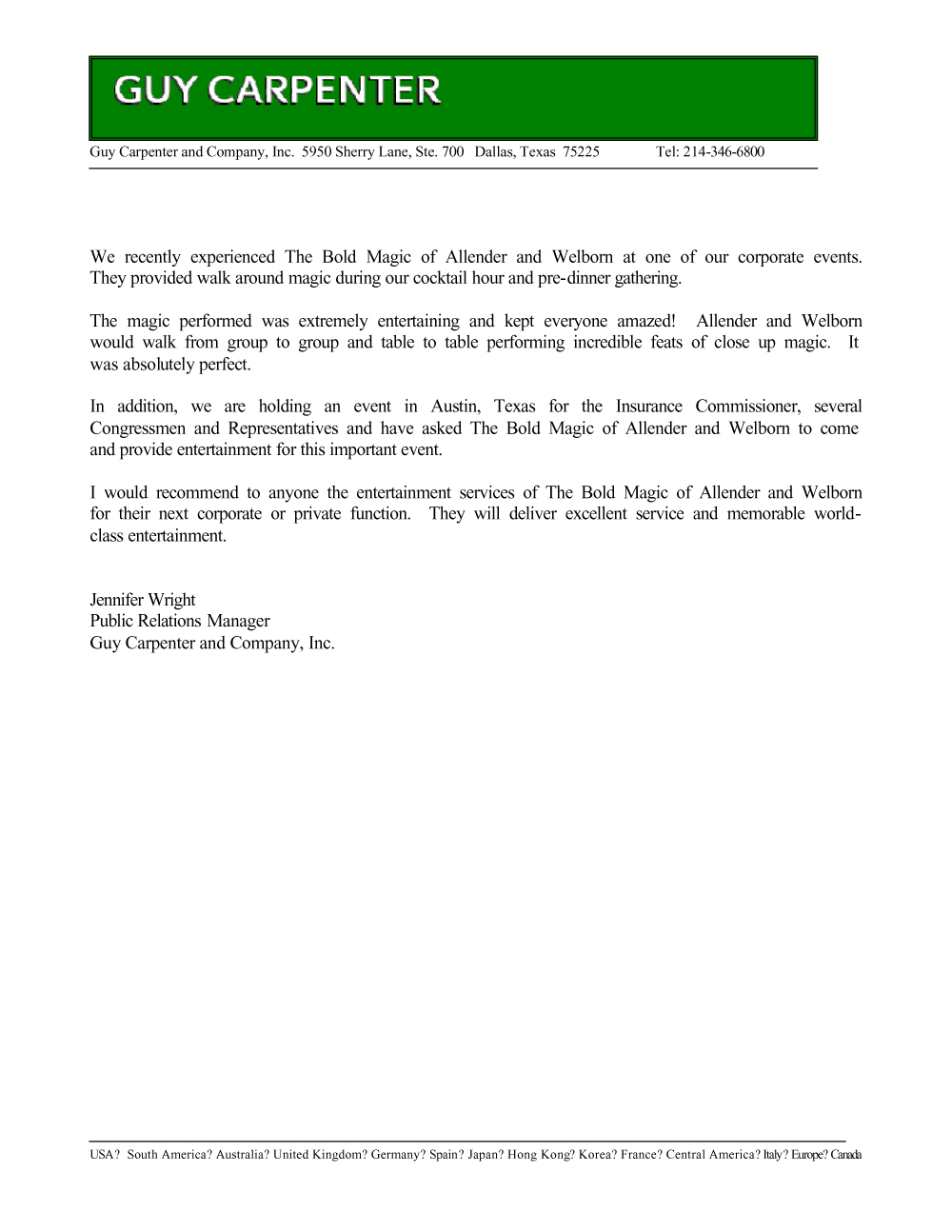 GUY CARPENTER

Guy Carpenter and Company, Inc. 5950 Sherry Lane, Ste. 700 Dallas, Texas 75225 Tel: 214-346-6800

We recently experienced The Bold Magic of Allender and Welborn at one of our corporate events. They provided walk around magic during our cocktail hour and pre-dinner gathering.

The magic performed was extremely entertaining and kept everyone amazed! Allender and Welborn would walk from group to group and table to table performing incredible feats of close up magic. It was absolutely perfect.

In addition, we are holding an event in Austin, Texas for the Insurance Commissioner, several Congressmen and Representatives and have asked The Bold Magic of Allender and Welborn to come and provide entertainment for this important event.

I would recommend to anyone the entertainment services of The Bold Magic of Allender and Welborn for their next corporate or private function. They will deliver excellent service and memorable world-class entertainment.

Jennifer Wright
Public Relations Manager
Guy Carpenter and Company, Inc.

USA? South America? Australia? United Kingdom? Germany? Spain? Japan? Hong Kong? Korea? France? Central America? Italy? Europe? Canada